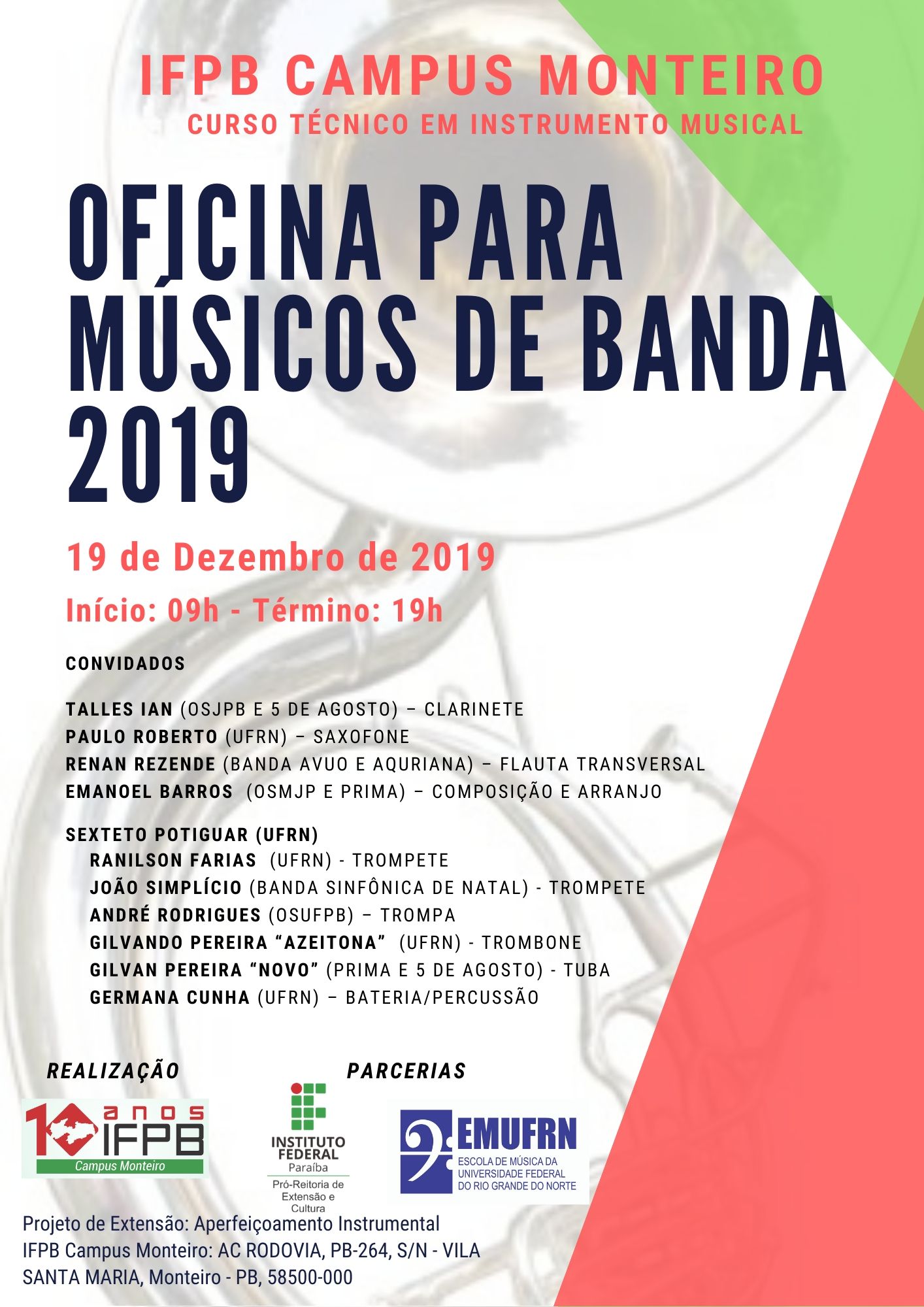 IFPB CAMPUS MONTEIRO
CURSO TÉCNICO EM INSTRUMENTO MUSICAL

OFICINA PARA MÚSICOS DE BANDA 2019

19 de Dezembro de 2019

Início: 09h - Término: 19h

CONVIDADOS

TALLES IAN (OSJPB E 5 DE AGOSTO) – CLARINETE
PAULO ROBERTO (UFRN) – SAXOFONE
RENAN REZENDE (BANDA AVUO E AQURIANA) – FLAUTA TRANSVERSAL
EMANOEL BARROS (OSMJP E PRIMA) – COMPOSIÇÃO E ARRANJO

SEXTETO POTIGUAR (UFRN)
RANILSON FARIAS (UFRN) - TROMPETE
JOÃO SIMPLÍCIO (BANDA SINFÔNICA DE NATAL) - TROMPETE
ANDRÉ RODRIGUES (OSUFPB) – TROMPA
GILVANDO PEREIRA “AZEITONA” (UFRN) - TROMBONE
GILVAN PEREIRA “NOVO” (PRIMA E 5 DE AGOSTO) - TUBA
GERMANA CUNHA (UFRN) – BATERIA/PERCUSSÃO

REALIZAÇÃO

10 anos IFPB
Campus Monteiro

PARCERIAS

INSTITUTO FEDERAL
Paraíba
Pró-Reitoria de Extensão e Cultura

EMUFRN
ESCOLA DE MÚSICA DA UNIVERSIDADE FEDERAL DO RIO GRANDE DO NORTE

Projeto de Extensão: Aperfeiçoamento Instrumental
IFPB Campus Monteiro: AC RODOVIA, PB-264, S/N - VILA SANTA MARIA, Monteiro - PB, 58500-000